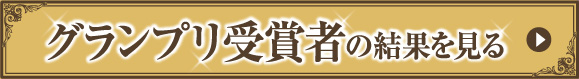 グランプリ受賞者の結果を見る